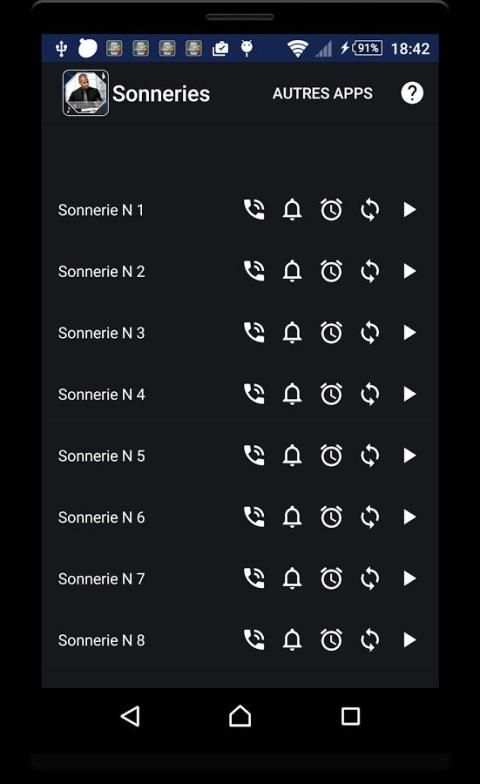 91% 18:42

Sonneries

AUTRES APPS

?

Sonnerie N 1

Sonnerie N 2

Sonnerie N 3

Sonnerie N 4

Sonnerie N 5

Sonnerie N 6

Sonnerie N 7

Sonnerie N 8